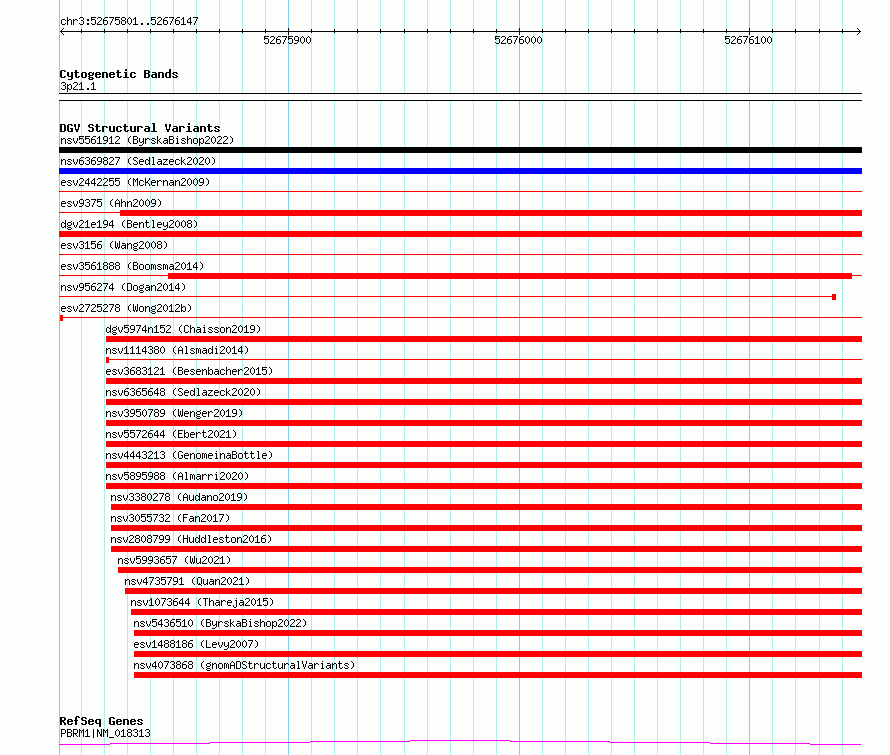 chr3:52675801..52676147

52675900

52676000

52676100

Cytogenetic Bands
3p21.1

DGV Structural Variants
nsv5561912 (ByrskaBishop2022)
nsv6369827 (Sedlazeck2020)
esv2442255 (McKernan2009)
esv9375 (Ahn2009)
dgv21e194 (Bentley2008)
esv3156 (Wang2008)
esv3561888 (Boomsma2014)
nsv956274 (Dogan2014)
esv2725278 (Wong2012b)
dgv5974n152 (Chaisson2019)
nsv1114380 (Alsmadi2014)
esv3683121 (Besenbacher2015)
nsv6365648 (Sedlazeck2020)
nsv3950789 (Wenger2019)
nsv5572644 (Ebert2021)
nsv4443213 (GenomeinaBottle)
nsv5895988 (Almarri2020)
nsv3380278 (Audano2019)
nsv3055732 (Fan2017)
nsv2808799 (Huddleston2016)
nsv5993657 (Wu2021)
nsv4735791 (Quan2021)
nsv1073644 (Thareja2015)
nsv5436510 (ByrskaBishop2022)
esv1488186 (Levy2007)
nsv4073868 (gnomADStructuralVariants)

RefSeq Genes
PBRM1|NM_018313